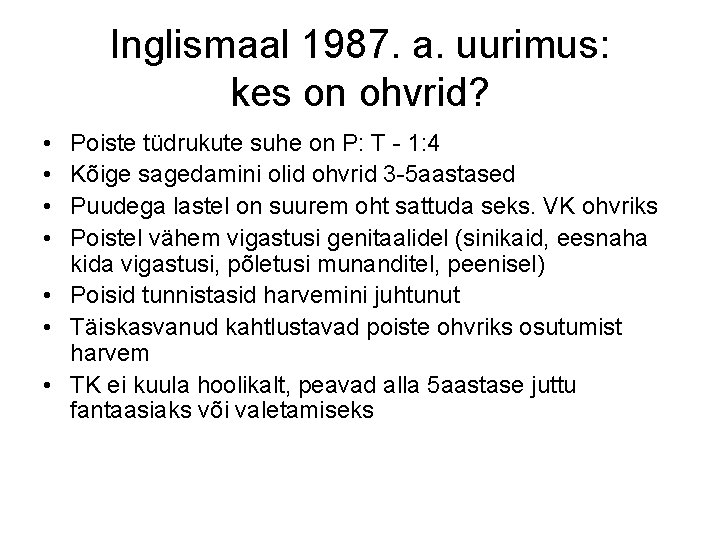 Inglismaal 1987. a. uurimus: kes on ohvrid?

• Poiste tüdrukute suhe on P: T - 1:4
• Kõige sagedamini olid ohvrid 3-5aastased
• Puudega lastel on suurem oht sattuda seks. VK ohvriks
• Poistel vähem vigastusi genitaalidel (sinikaid, eesnaha kida vigastusi, põletusi munanditel, peenisel)
• Poisid tunnistasid harvemini juhtunut
• Täiskasvanud kahtlustavad poiste ohvriks osutumist harvem
• TK ei kuula hoolikalt, peavad alla 5aastase juttu fantaasiaks või valetamiseks